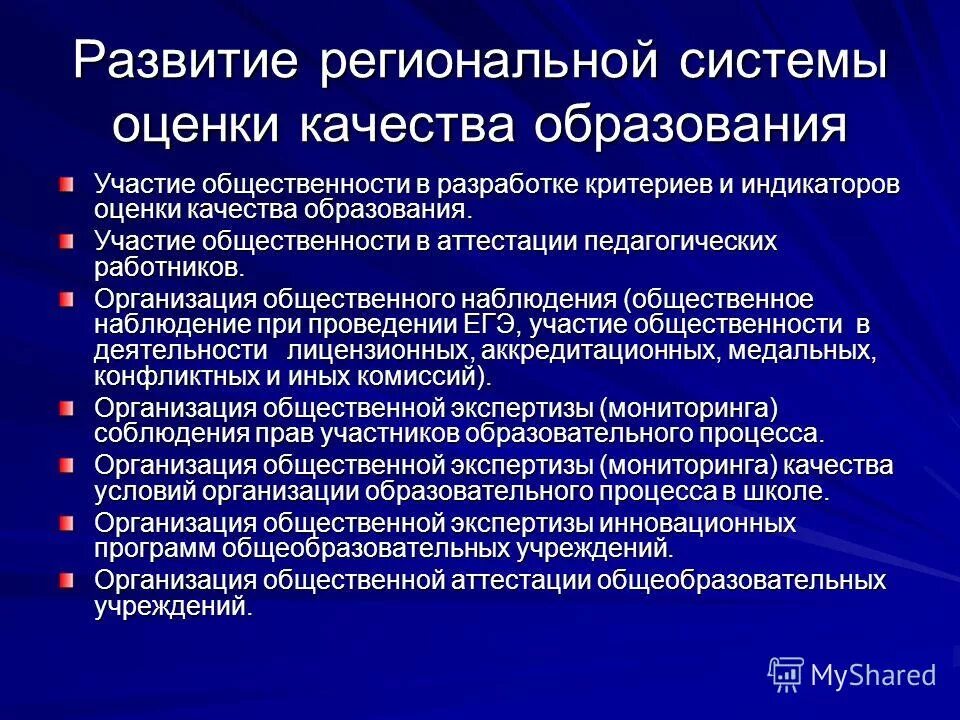 Развитие региональной системы оценки качества образования

Участие общественности в разработке критериев и индикаторов оценки качества образования.

Участие общественности в аттестации педагогических работников.

Организация общественного наблюдения (общественное наблюдение при проведении ЕГЭ, участие общественности в деятельности лицензионных, аккредитационных, медальных, конфликтных и иных комиссий).

Организация общественной экспертизы (мониторинга) соблюдения прав участников образовательного процесса.

Организация общественной экспертизы (мониторинга) качества условий организации образовательного процесса в школе.

Организация общественной экспертизы инновационных программ общеобразовательных учреждений.

Организация общественной аттестации общеобразовательных учреждений.

MyShared